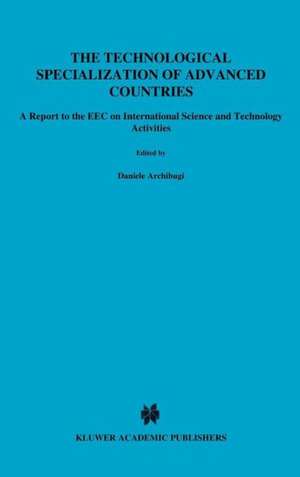 THE TECHNOLOGICAL SPECIALIZATION OF ADVANCED COUNTRIES

A Report to the EEC on International Science and Technology Activities

Edited by

Daniele Archibugi

KLUWER ACADEMIC PUBLISHERS